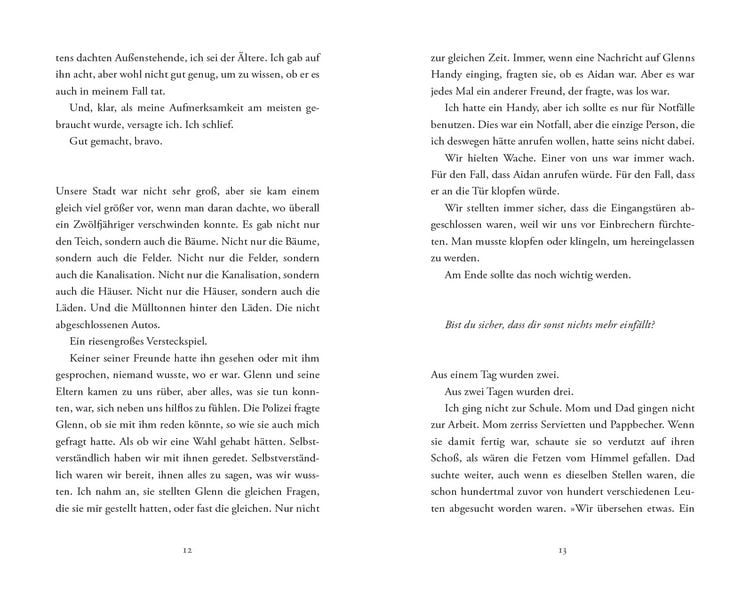 tens dachten Außenstehende, ich sei der Ältere. Ich gab auf ihn acht, aber wohl nicht gut genug, um zu wissen, ob er es auch in meinem Fall tat.

Und, klar, als meine Aufmerksamkeit am meisten gebraucht wurde, versagte ich. Ich schlief.

Gut gemacht, bravo.

Unsere Stadt war nicht sehr groß, aber sie kam einem gleich viel größer vor, wenn man daran dachte, wo überall ein Zwölfjähriger verschwinden konnte. Es gab nicht nur den Teich, sondern auch die Bäume. Nicht nur die Bäume, sondern auch die Felder. Nicht nur die Felder, sondern auch die Kanalisation. Nicht nur die Kanalisation, sondern auch die Häuser. Nicht nur die Häuser, sondern auch die Läden. Und die Mülltonnen hinter den Läden. Die nicht abgeschlossenen Autos.

Ein riesengroßes Versteckspiel.

Keiner seiner Freunde hatte ihn gesehen oder mit ihm gesprochen, niemand wusste, wo er war. Glenn und seine Eltern kamen zu uns rüber, aber alles, was sie tun konnten, war, sich neben uns hilflos zu fühlen. Die Polizei fragte Glenn, ob sie mit ihm reden könnte, so wie sie auch mich gefragt hatte. Als ob wir eine Wahl gehabt hätten. Selbstverständlich haben wir mit ihnen geredet. Selbstverständlich waren wir bereit, ihnen alles zu sagen, was wir wussten. Ich nahm an, sie stellten Glenn die gleichen Fragen, die sie mir gestellt hatten, oder fast die gleichen. Nur nicht

12

zur gleichen Zeit. Immer, wenn eine Nachricht auf Glenns Handy einging, fragten sie, ob es Aidan war. Aber es war jedes Mal ein anderer Freund, der fragte, was los war.

Ich hatte ein Handy, aber ich sollte es nur für Notfälle benutzen. Dies war ein Notfall, aber die einzige Person, die ich deswegen hätte anrufen wollen, hatte seins nicht dabei.

Wir hielten Wache. Einer von uns war immer wach. Für den Fall, dass Aidan anrufen würde. Für den Fall, dass er an die Tür klopfen würde.

Wir stellten immer sicher, dass die Eingangstüren abgeschlossen waren, weil wir uns vor Einbrechern fürchteten. Man musste klopfen oder klingeln, um hereingelassen zu werden.

Am Ende sollte das noch wichtig werden.

Bist du sicher, dass dir sonst nichts mehr einfällt?

Aus einem Tag wurden zwei.

Aus zwei Tagen wurden drei.

Ich ging nicht zur Schule. Mom und Dad gingen nicht zur Arbeit. Mom zerriss Servietten und Pappbecher. Wenn sie damit fertig war, schaute sie so verdutzt auf ihren Schoß, als wären die Fetzen vom Himmel gefallen. Dad suchte weiter, auch wenn es dieselben Stellen waren, die schon hundertmal zuvor von hundert verschiedenen Leuten abgesucht worden waren. »Wir übersehen etwas. Ein

13